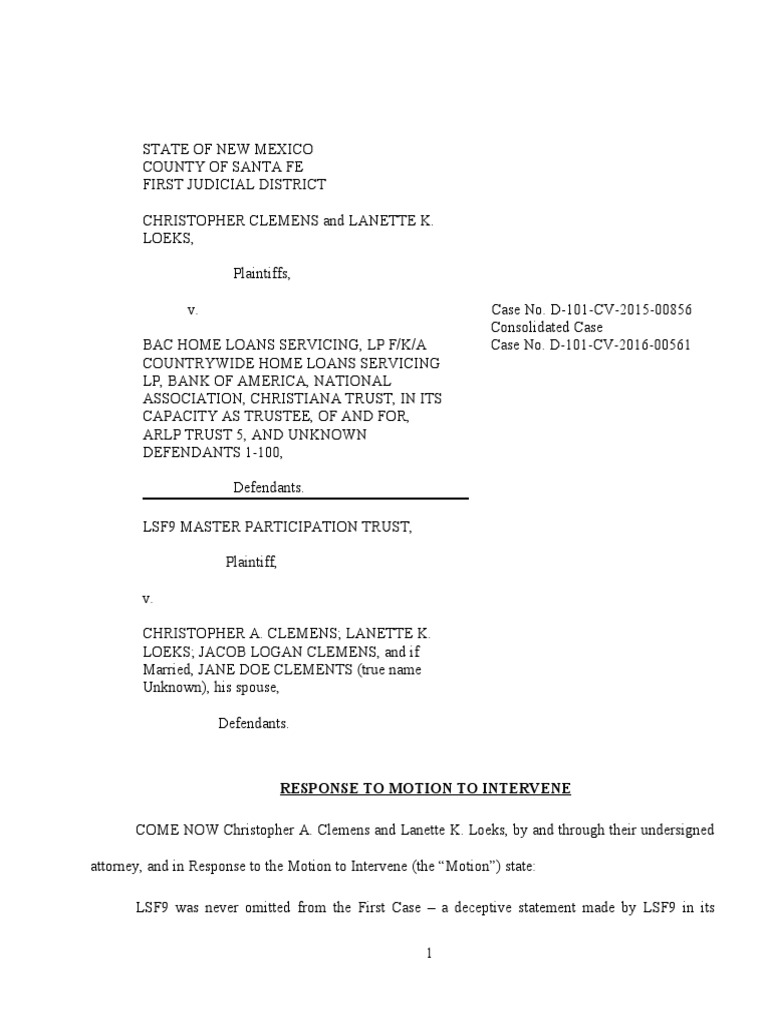 STATE OF NEW MEXICO
COUNTY OF SANTA FE
FIRST JUDICIAL DISTRICT

CHRISTOPHER CLEMENS and LANETTE K. LOEKS,

Plaintiffs,

v.

BAC HOME LOANS SERVICING, LP F/K/A COUNTRYWIDE HOME LOANS SERVICING LP, BANK OF AMERICA, NATIONAL ASSOCIATION, CHRISTIANA TRUST, IN ITS CAPACITY AS TRUSTEE, OF AND FOR, ARLP TRUST 5, AND UNKNOWN DEFENDANTS 1-100,

Defendants.

Case No. D-101-CV-2015-00856
Consolidated Case
Case No. D-101-CV-2016-00561

LSF9 MASTER PARTICIPATION TRUST,

Plaintiff,

v.

CHRISTOPHER A. CLEMENS; LANETTE K. LOEKS; JACOB LOGAN CLEMENS, and if Married, JANE DOE CLEMENTS (true name Unknown), his spouse,

Defendants.

RESPONSE TO MOTION TO INTERVENE

COME NOW Christopher A. Clemens and Lanette K. Loeks, by and through their undersigned attorney, and in Response to the Motion to Intervene (the “Motion”) state:

LSF9 was never omitted from the First Case – a deceptive statement made by LSF9 in its

1